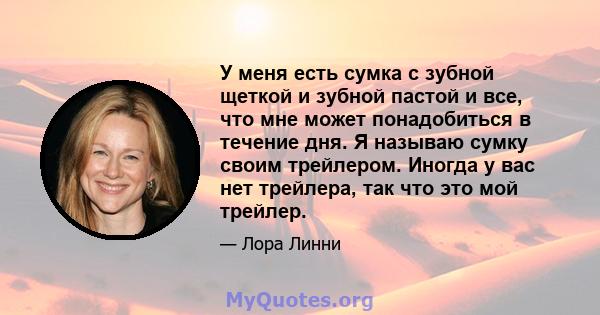 У меня есть сумка с зубной щеткой и зубной пастой и все, что мне может понадобиться в течение дня. Я называю сумку своим трейлером. Иногда у вас нет трейлера, так что это мой трейлер.

— Лора Линни

MyQuotes.org